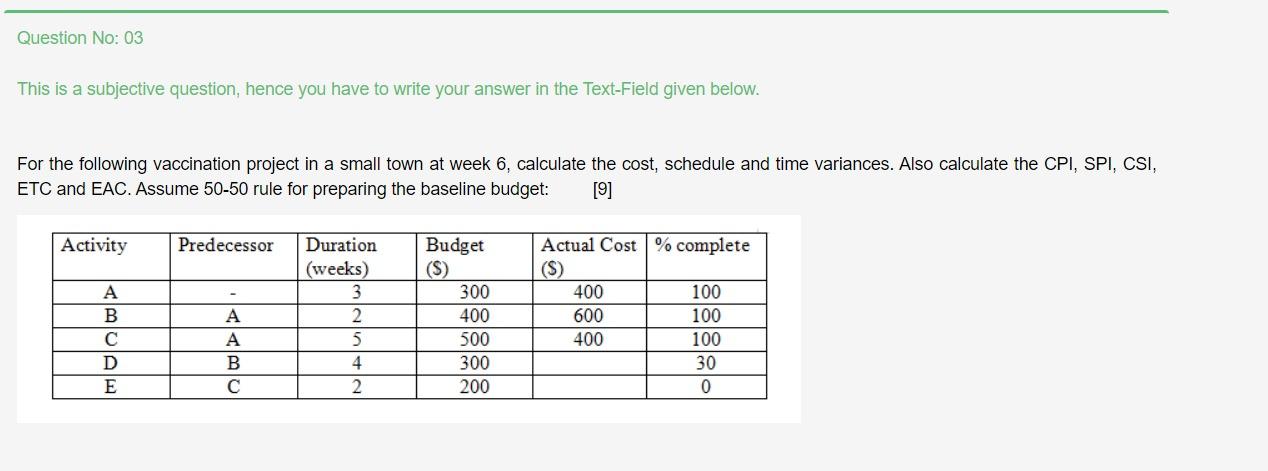 Question No: 03

This is a subjective question, hence you have to write your answer in the Text-Field given below.

For the following vaccination project in a small town at week 6, calculate the cost, schedule and time variances. Also calculate the CPI, SPI, CSI, ETC and EAC. Assume 50-50 rule for preparing the baseline budget: [9]

| Activity | Predecessor | Duration (weeks) | Budget ($) | Actual Cost ($) | % complete |
|---|---|---|---|---|---|
| A | - | 3 | 300 | 400 | 100 |
| B | A | 2 | 400 | 600 | 100 |
| C | A | 5 | 500 | 400 | 100 |
| D | B | 4 | 300 | | 30 |
| E | C | 2 | 200 | | 0 |